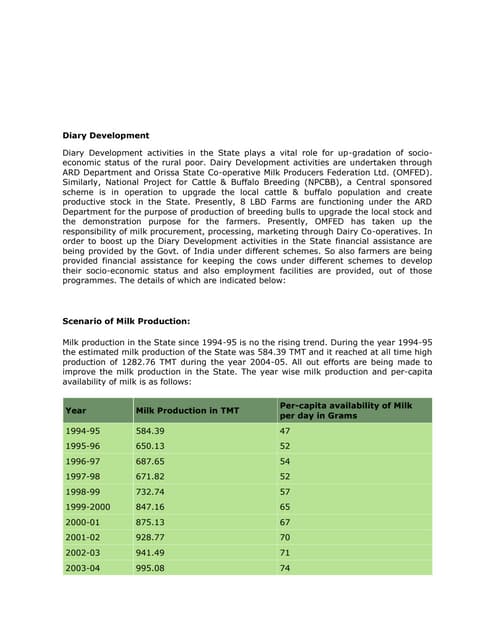 **Diary Development**

Diary Development activities in the State plays a vital role for up-gradation of socio-economic status of the rural poor. Dairy Development activities are undertaken through ARD Department and Orissa State Co-operative Milk Producers Federation Ltd. (OMFED). Similarly, National Project for Cattle & Buffalo Breeding (NPCBB), a Central sponsored scheme is in operation to upgrade the local cattle & buffalo population and create productive stock in the State. Presently, 8 LBD Farms are functioning under the ARD Department for the purpose of production of breeding bulls to upgrade the local stock and the demonstration purpose for the farmers. Presently, OMFED has taken up the responsibility of milk procurement, processing, marketing through Dairy Co-operatives. In order to boost up the Diary Development activities in the State financial assistance are being provided by the Govt. of India under different schemes. So also farmers are being provided financial assistance for keeping the cows under different schemes to develop their socio-economic status and also employment facilities are provided, out of those programmes. The details of which are indicated below:

**Scenario of Milk Production:**

Milk production in the State since 1994-95 is no the rising trend. During the year 1994-95 the estimated milk production of the State was 584.39 TMT and it reached at all time high production of 1282.76 TMT during the year 2004-05. All out efforts are being made to improve the milk production in the State. The year wise milk production and per-capita availability of milk is as follows:

| Year | Milk Production in TMT | Per-capita availability of Milk per day in Grams |
|---|---|---|
| 1994-95 | 584.39 | 47 |
| 1995-96 | 650.13 | 52 |
| 1996-97 | 687.65 | 54 |
| 1997-98 | 671.82 | 52 |
| 1998-99 | 732.74 | 57 |
| 1999-2000 | 847.16 | 65 |
| 2000-01 | 875.13 | 67 |
| 2001-02 | 928.77 | 70 |
| 2002-03 | 941.49 | 71 |
| 2003-04 | 995.08 | 74 |